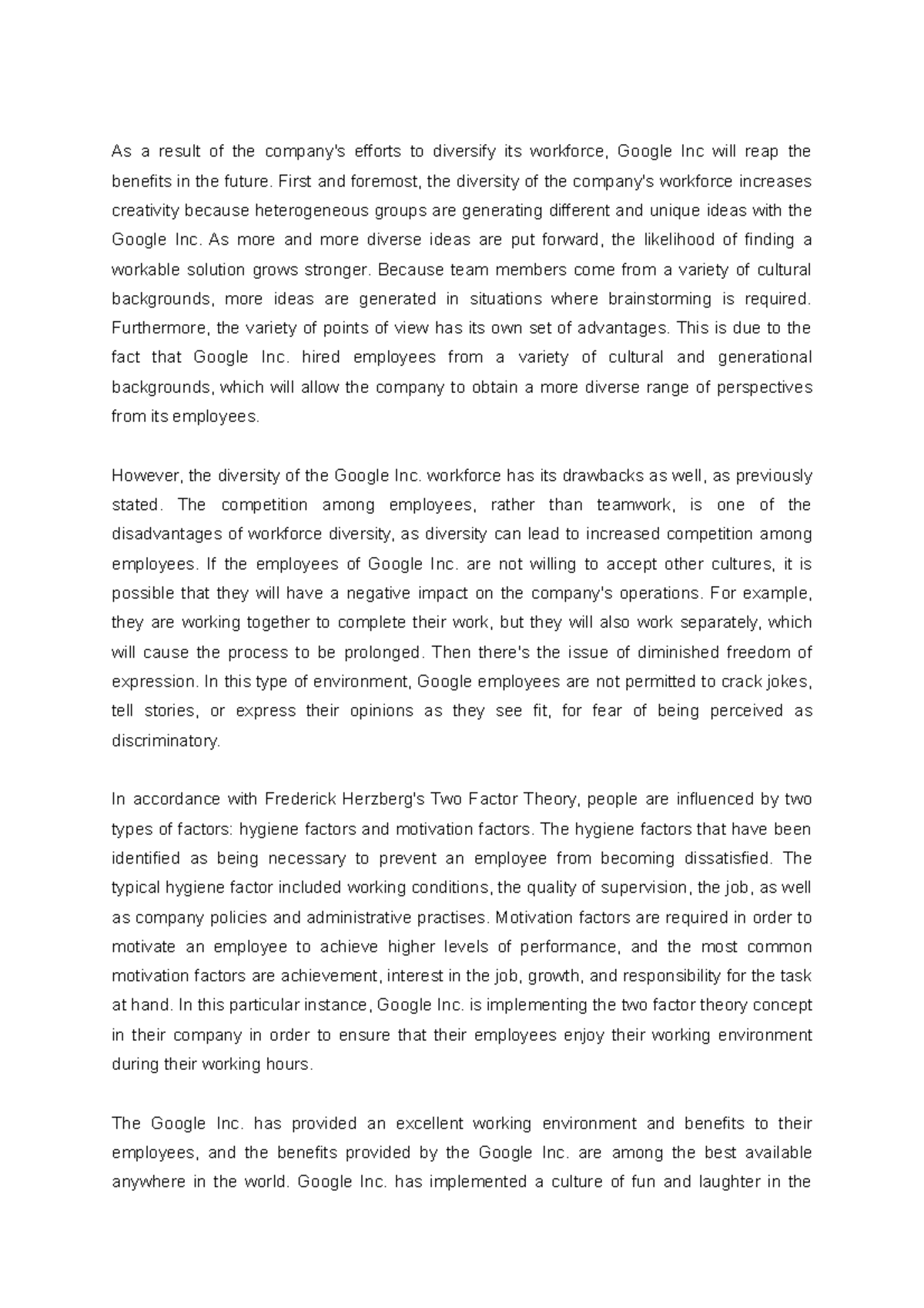 As a result of the company's efforts to diversify its workforce, Google Inc will reap the benefits in the future. First and foremost, the diversity of the company's workforce increases creativity because heterogeneous groups are generating different and unique ideas with the Google Inc. As more and more diverse ideas are put forward, the likelihood of finding a workable solution grows stronger. Because team members come from a variety of cultural backgrounds, more ideas are generated in situations where brainstorming is required. Furthermore, the variety of points of view has its own set of advantages. This is due to the fact that Google Inc. hired employees from a variety of cultural and generational backgrounds, which will allow the company to obtain a more diverse range of perspectives from its employees.

However, the diversity of the Google Inc. workforce has its drawbacks as well, as previously stated. The competition among employees, rather than teamwork, is one of the disadvantages of workforce diversity, as diversity can lead to increased competition among employees. If the employees of Google Inc. are not willing to accept other cultures, it is possible that they will have a negative impact on the company's operations. For example, they are working together to complete their work, but they will also work separately, which will cause the process to be prolonged. Then there's the issue of diminished freedom of expression. In this type of environment, Google employees are not permitted to crack jokes, tell stories, or express their opinions as they see fit, for fear of being perceived as discriminatory.

In accordance with Frederick Herzberg's Two Factor Theory, people are influenced by two types of factors: hygiene factors and motivation factors. The hygiene factors that have been identified as being necessary to prevent an employee from becoming dissatisfied. The typical hygiene factor included working conditions, the quality of supervision, the job, as well as company policies and administrative practises. Motivation factors are required in order to motivate an employee to achieve higher levels of performance, and the most common motivation factors are achievement, interest in the job, growth, and responsibility for the task at hand. In this particular instance, Google Inc. is implementing the two factor theory concept in their company in order to ensure that their employees enjoy their working environment during their working hours.

The Google Inc. has provided an excellent working environment and benefits to their employees, and the benefits provided by the Google Inc. are among the best available anywhere in the world. Google Inc. has implemented a culture of fun and laughter in the